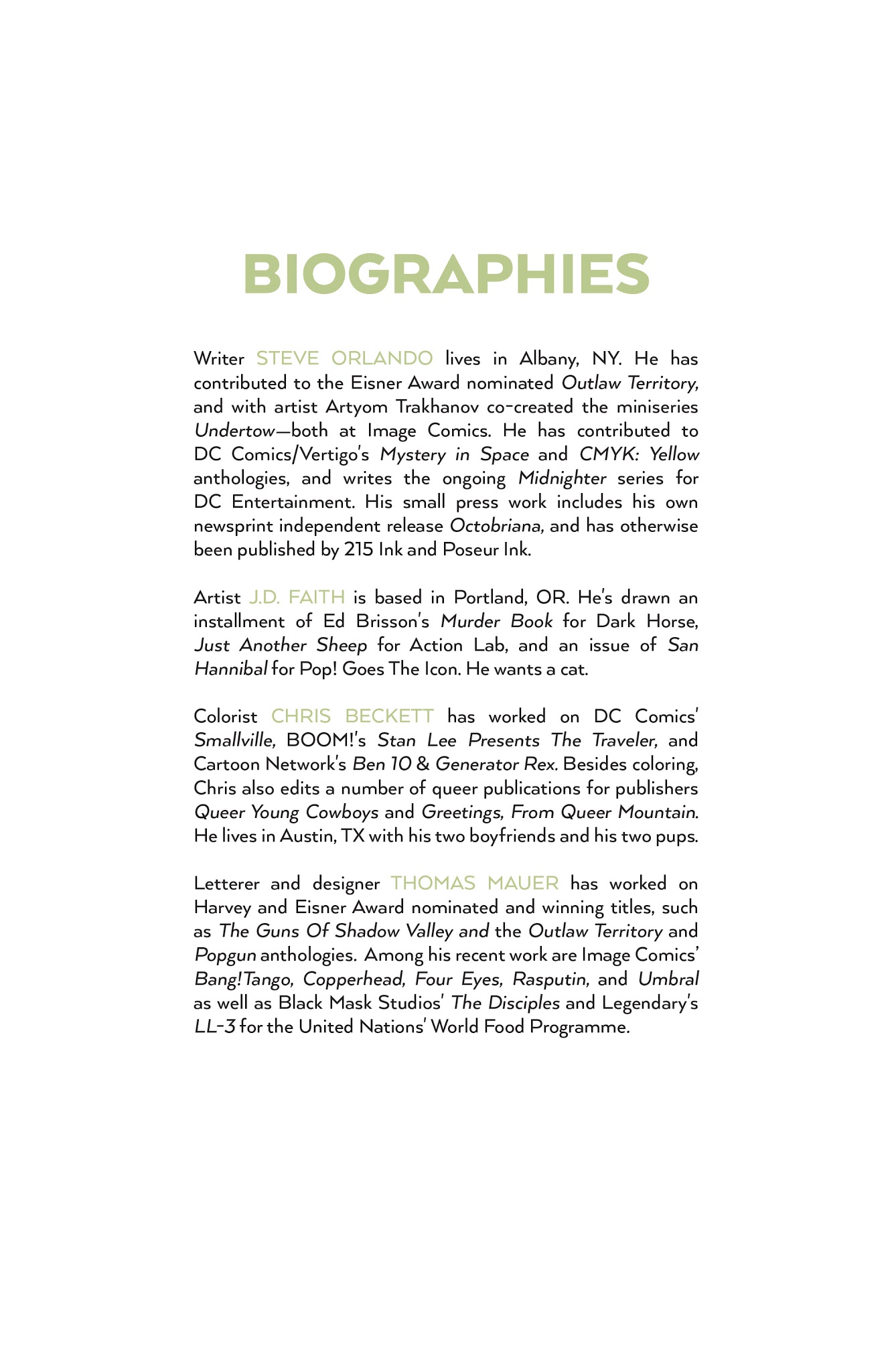 BIOGRAPHIES

Writer STEVE ORLANDO lives in Albany, NY. He has contributed to the Eisner Award nominated Outlaw Territory, and with artist Artyom Trakhanov co-created the miniseries Undertow—both at Image Comics. He has contributed to DC Comics/Vertigo's Mystery in Space and CMYK: Yellow anthologies, and writes the ongoing Midnighter series for DC Entertainment. His small press work includes his own newsprint independent release Octobriana, and has otherwise been published by 215 Ink and Poseur Ink.

Artist J.D. FAITH is based in Portland, OR. He's drawn an installment of Ed Brisson's Murder Book for Dark Horse, Just Another Sheep for Action Lab, and an issue of San Hannibal for Pop! Goes The Icon. He wants a cat.

Colorist CHRIS BECKETT has worked on DC Comics' Smallville, BOOM!'s Stan Lee Presents The Traveler, and Cartoon Network's Ben 10 & Generator Rex. Besides coloring, Chris also edits a number of queer publications for publishers Queer Young Cowboys and Greetings, From Queer Mountain. He lives in Austin, TX with his two boyfriends and his two pups.

Letterer and designer THOMAS MAUER has worked on Harvey and Eisner Award nominated and winning titles, such as The Guns Of Shadow Valley and the Outlaw Territory and Popgun anthologies. Among his recent work are Image Comics' Bang!Tango, Copperhead, Four Eyes, Rasputin, and Umbral as well as Black Mask Studios' The Disciples and Legendary's LL-3 for the United Nations' World Food Programme.